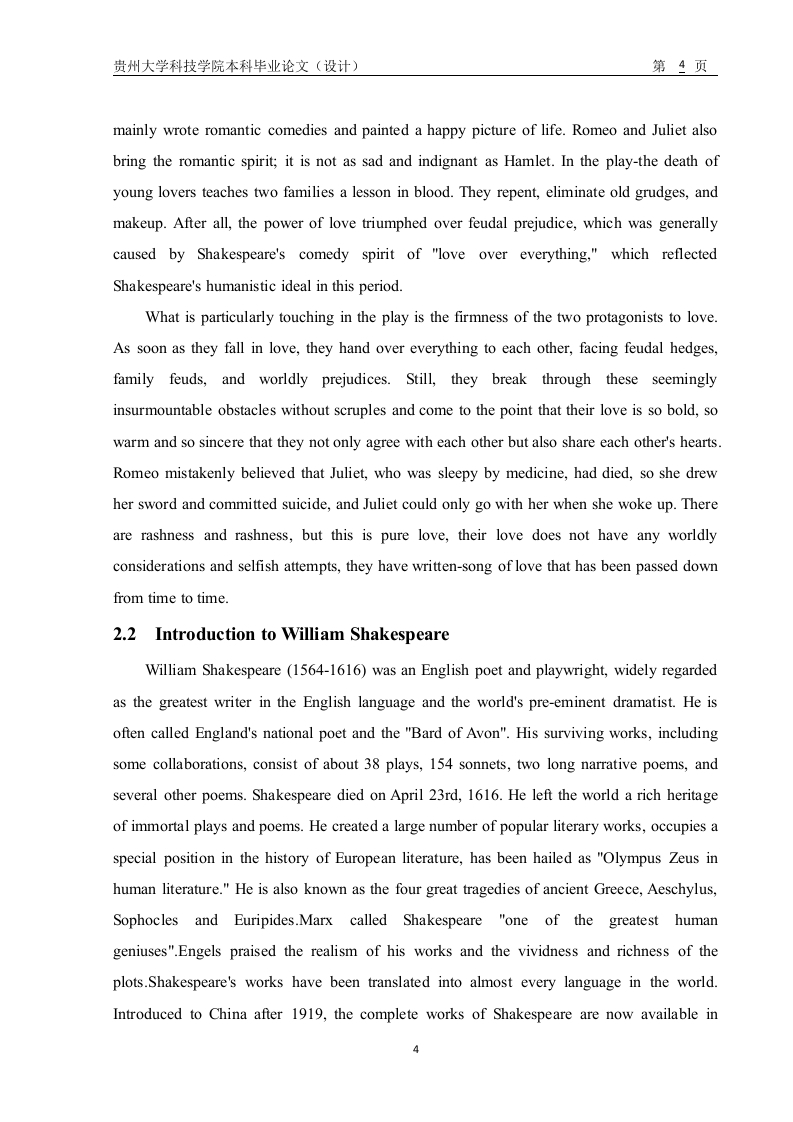 贵州大学科技学院本科毕业论文（设计） 第 4 页

mainly wrote romantic comedies and painted a happy picture of life. Romeo and Juliet also bring the romantic spirit; it is not as sad and indignant as Hamlet. In the play-the death of young lovers teaches two families a lesson in blood. They repent, eliminate old grudges, and makeup. After all, the power of love triumphed over feudal prejudice, which was generally caused by Shakespeare's comedy spirit of "love over everything," which reflected Shakespeare's humanistic ideal in this period.

What is particularly touching in the play is the firmness of the two protagonists to love. As soon as they fall in love, they hand over everything to each other, facing feudal hedges, family feuds, and worldly prejudices. Still, they break through these seemingly insurmountable obstacles without scruples and come to the point that their love is so bold, so warm and so sincere that they not only agree with each other but also share each other's hearts. Romeo mistakenly believed that Juliet, who was sleepy by medicine, had died, so she drew her sword and committed suicide, and Juliet could only go with her when she woke up. There are rashness and rashness, but this is pure love, their love does not have any worldly considerations and selfish attempts, they have written-song of love that has been passed down from time to time.

2.2 Introduction to William Shakespeare

William Shakespeare (1564-1616) was an English poet and playwright, widely regarded as the greatest writer in the English language and the world's pre-eminent dramatist. He is often called England's national poet and the "Bard of Avon". His surviving works, including some collaborations, consist of about 38 plays, 154 sonnets, two long narrative poems, and several other poems. Shakespeare died on April 23rd, 1616. He left the world a rich heritage of immortal plays and poems. He created a large number of popular literary works, occupies a special position in the history of European literature, has been hailed as "Olympus Zeus in human literature." He is also known as the four great tragedies of ancient Greece, Aeschylus, Sophocles and Euripides.Marx called Shakespeare "one of the greatest human geniuses".Engels praised the realism of his works and the vividness and richness of the plots.Shakespeare's works have been translated into almost every language in the world. Introduced to China after 1919, the complete works of Shakespeare are now available in

4